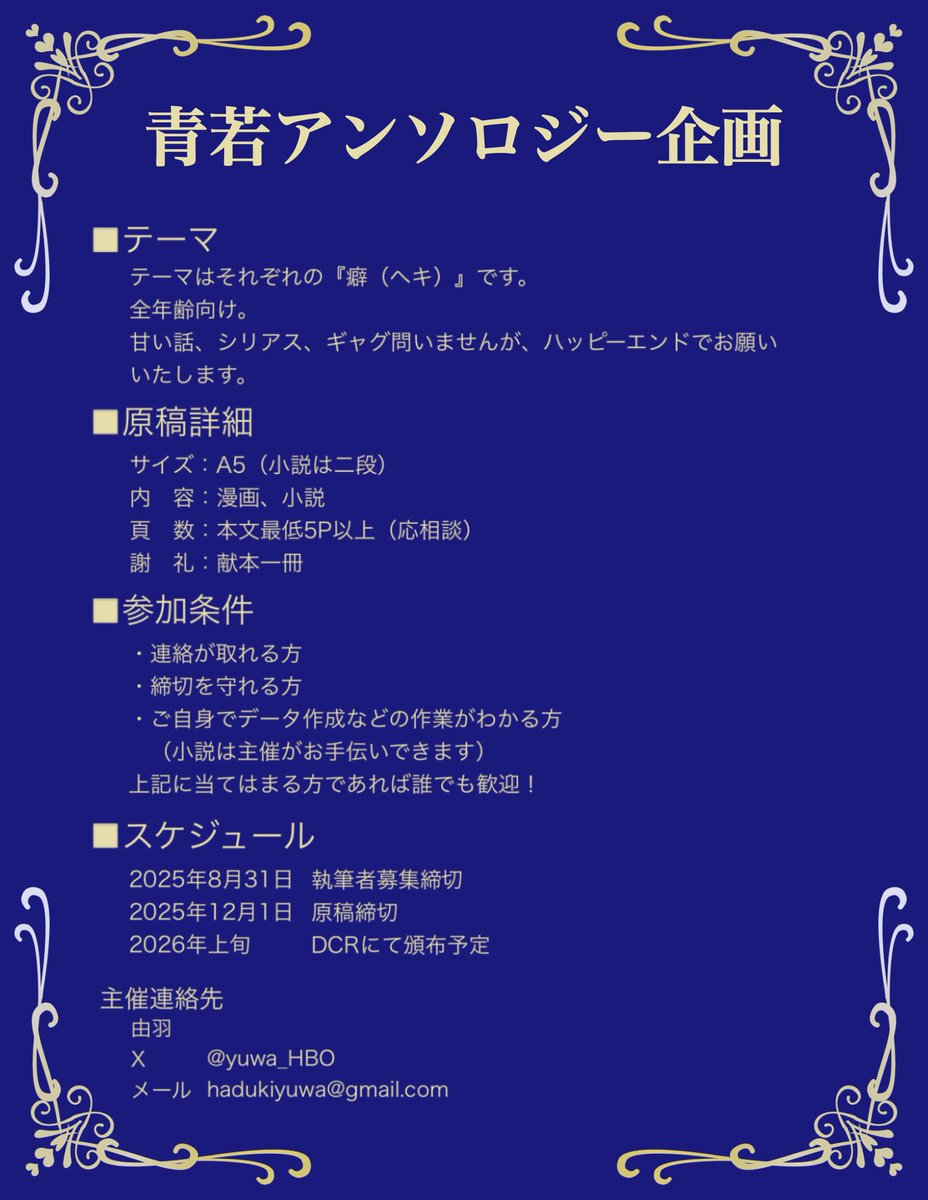 青若アンソロジー企画

■テーマ

テーマはそれぞれの『癖（ヘキ）』です。
全年齢向け。
甘い話、シリアス、ギャグ問いませんが、ハッピーエンドでお願いいたします。

■原稿詳細

サイズ：A5（小説は二段）
内　容：漫画、小説
頁　数：本文最低5P以上（応相談）
謝　礼：献本一冊

■参加条件

・連絡が取れる方
・締切を守れる方
・ご自身でデータ作成などの作業がわかる方
（小説は主催がお手伝いできます）
上記に当てはまる方であれば誰でも歓迎！

■スケジュール

2025年8月31日　執筆者募集締切
2025年12月1日　原稿締切
2026年上旬　DCRにて頒布予定

主催連絡先
由羽
X　@yuwa_HBO
メール　hadukiyuwa@gmail.com